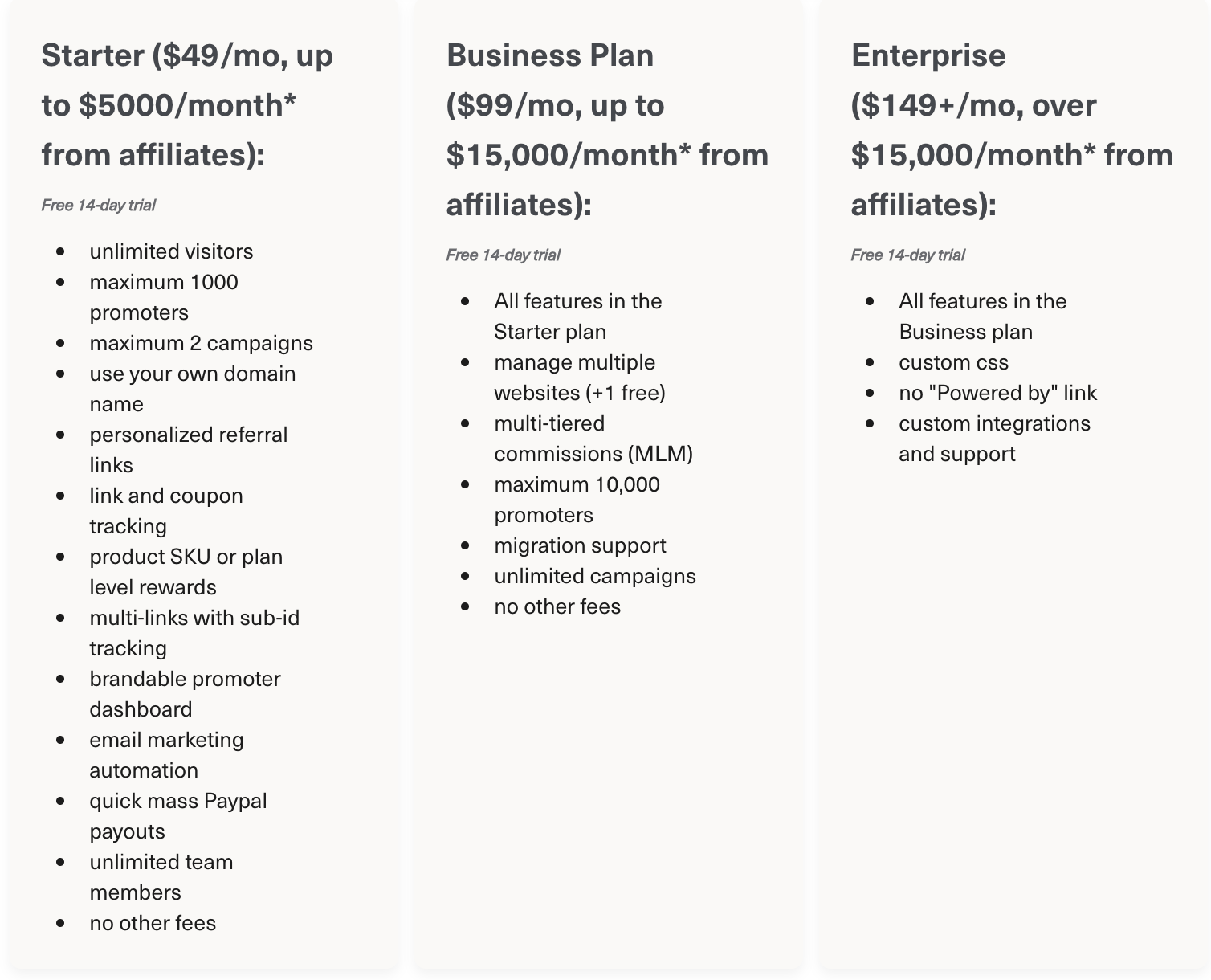 Starter ($49/mo, up to $5000/month* from affiliates):

Free 14-day trial

- unlimited visitors
- maximum 1000 promoters
- maximum 2 campaigns
- use your own domain name
- personalized referral links
- link and coupon tracking
- product SKU or plan level rewards
- multi-links with sub-id tracking
- brandable promoter dashboard
- email marketing automation
- quick mass Paypal payouts
- unlimited team members
- no other fees

Business Plan ($99/mo, up to $15,000/month* from affiliates):

Free 14-day trial

- All features in the Starter plan
- manage multiple websites (+1 free)
- multi-tiered commissions (MLM)
- maximum 10,000 promoters
- migration support
- unlimited campaigns
- no other fees

Enterprise ($149+/mo, over $15,000/month* from affiliates):

Free 14-day trial

- All features in the Business plan
- custom css
- no "Powered by" link
- custom integrations and support